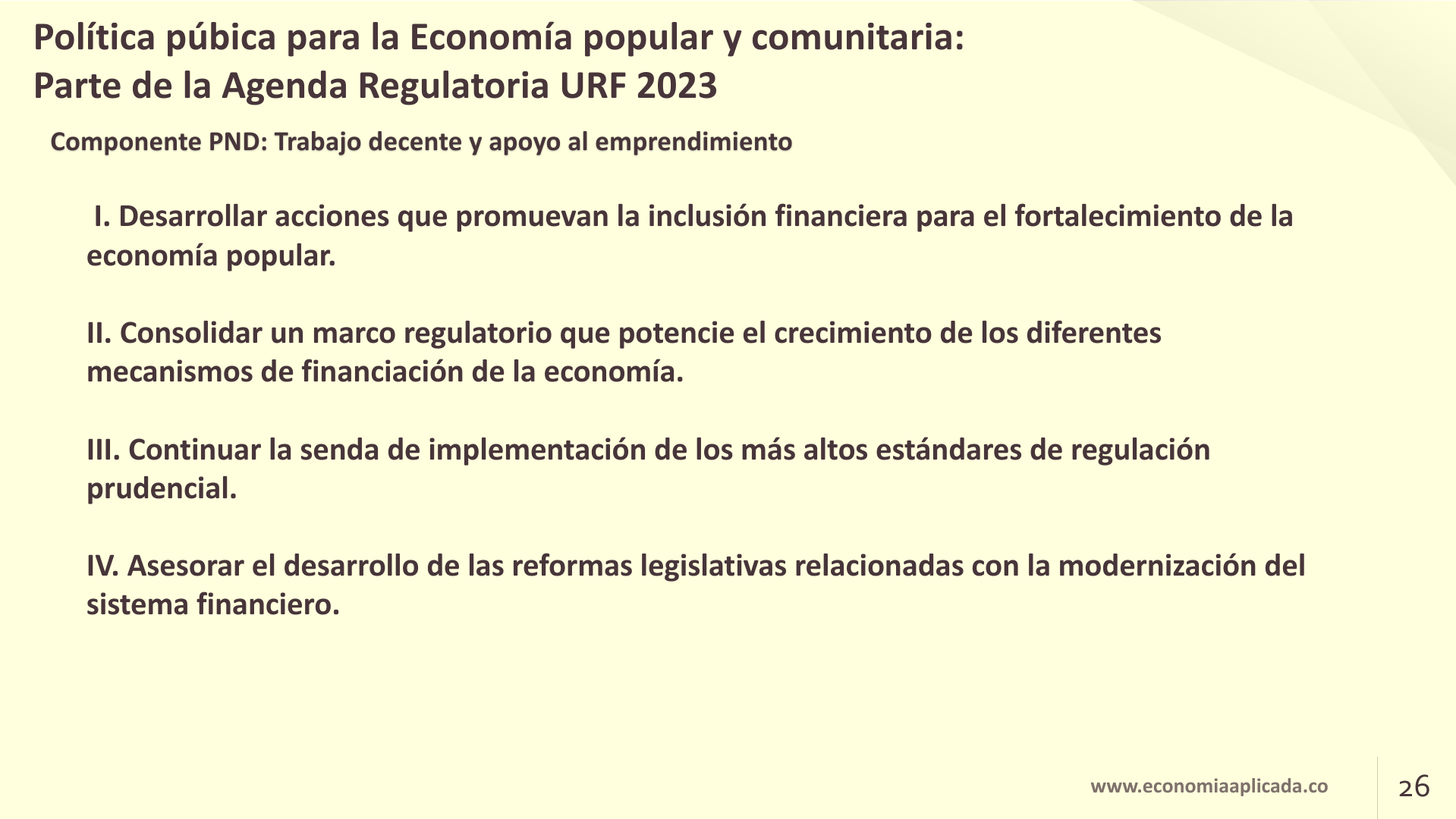 Política púbica para la Economía popular y comunitaria:
Parte de la Agenda Regulatoria URF 2023

Componente PND: Trabajo decente y apoyo al emprendimiento

I. Desarrollar acciones que promuevan la inclusión financiera para el fortalecimiento de la economía popular.

II. Consolidar un marco regulatorio que potencie el crecimiento de los diferentes mecanismos de financiación de la economía.

III. Continuar la senda de implementación de los más altos estándares de regulación prudencial.

IV. Asesorar el desarrollo de las reformas legislativas relacionadas con la modernización del sistema financiero.

www.economiaaplicada.co

26